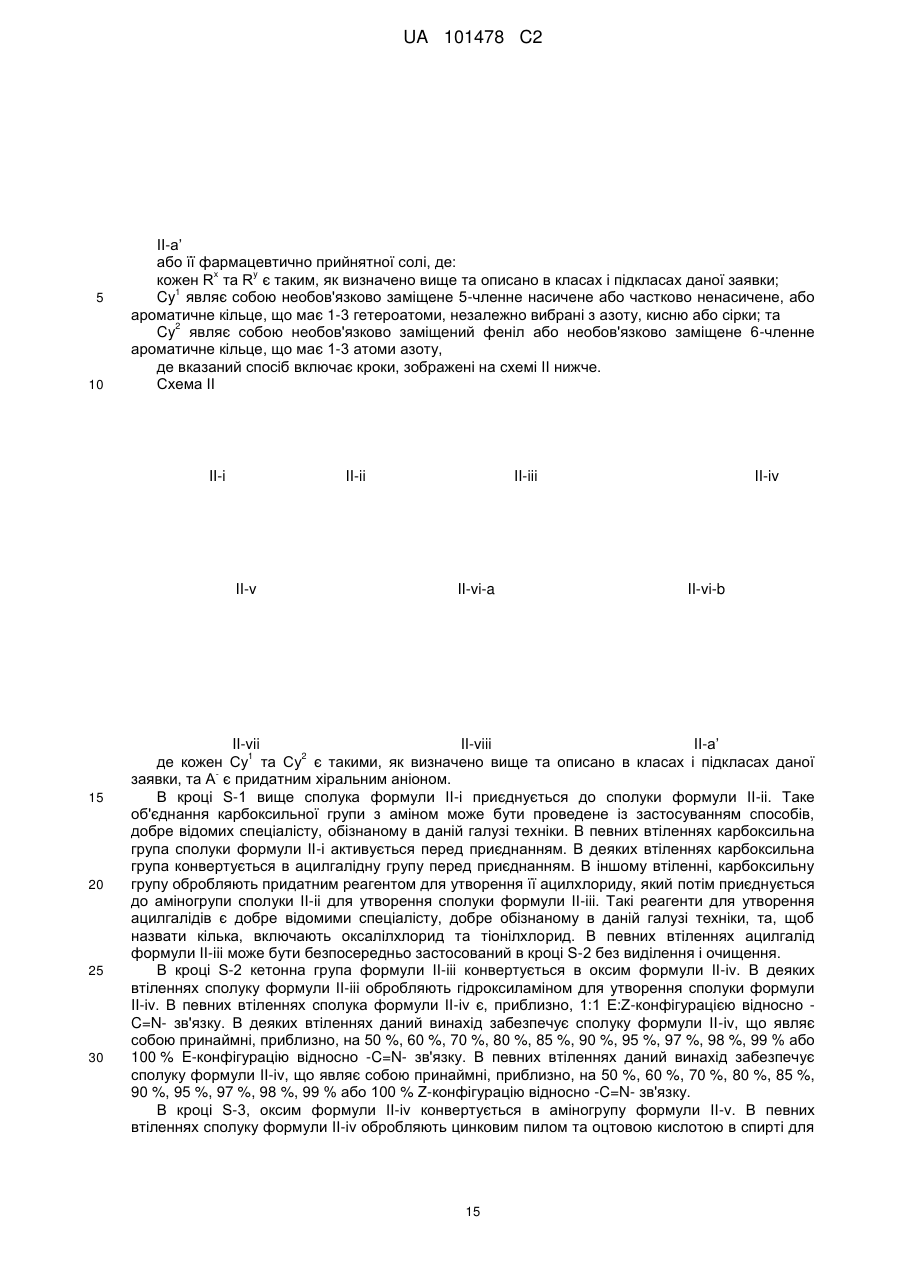 UA 101478 C2

II-a'
або її фармацевтично прийнятної солі, де:
кожен $R^x$ та $R^y$ є таким, як визначено вище та описано в класах і підкласах даної заявки;
5 $Cy^1$ являє собою необов'язково заміщене 5-членне насичене або частково ненасичене, або ароматичне кільце, що має 1-3 гетероатоми, незалежно вибрані з азоту, кисню або сірки; та
$Cy^2$ являє собою необов'язково заміщений феніл або необов'язково заміщене 6-членне ароматичне кільце, що має 1-3 атоми азоту,
де вказаний спосіб включає кроки, зображені на схемі II нижче.
10 Схема II

II-i II-ii II-iii II-iv

II-v II-vi-a II-vi-b

II-vii II-viii II-a'

де кожен $Cy^1$ та $Cy^2$ є такими, як визначено вище та описано в класах і підкласах даної заявки, та $A^-$ є придатним хіральним аніоном.
15 В кроці S-1 вище сполука формули II-i приєднується до сполуки формули II-ii. Таке об'єднання карбоксильної групи з аміном може бути проведене із застосуванням способів, добре відомих спеціалісту, обізнаному в даній галузі техніки. В певних втіленнях карбоксильна група сполуки формули II-i активується перед приєднанням. В деяких втіленнях карбоксильна група конвертується в ацилгалідну групу перед приєднанням. В іншому втіленні, карбоксильну
20 групу обробляють придатним реагентом для утворення її ацилхлориду, який потім приєднується до аміногрупи сполуки II-ii для утворення сполуки формули II-iii. Такі реагенти для утворення ацилгалідів є добре відомими спеціалісту, добре обізнаному в даній галузі техніки, та, щоб назвати кілька, включають оксалілхлорид та тіонілхлорид. В певних втіленнях ацилгалід формули II-iii може бути безпосередньо застосований в кроці S-2 без виділення і очищення.
25 В кроці S-2 кетонна група формули II-iii конвертується в оксим формули II-iv. В деяких втіленнях сполуку формули II-iii обробляють гідроксиламіном для утворення сполуки формули II-iv. В певних втіленнях сполука формули II-iv є, приблизно, 1:1 E:Z-конфігурацією відносно -C=N- зв'язку. В деяких втіленнях даний винахід забезпечує сполуку формули II-iv, що являє собою принаймні, приблизно, на 50 %, 60 %, 70 %, 80 %, 85 %, 90 %, 95 %, 97 %, 98 %, 99 % або
30 100 % E-конфігурацію відносно -C=N- зв'язку. В певних втіленнях даний винахід забезпечує сполуку формули II-iv, що являє собою принаймні, приблизно, на 50 %, 60 %, 70 %, 80 %, 85 %, 90 %, 95 %, 97 %, 98 %, 99 % або 100 % Z-конфігурацію відносно -C=N- зв'язку.
В кроці S-3, оксим формули II-iv конвертується в аміногрупу формули II-v. В певних втіленнях сполуку формули II-iv обробляють цинковим пилом та оцтовою кислотою в спирті для

15